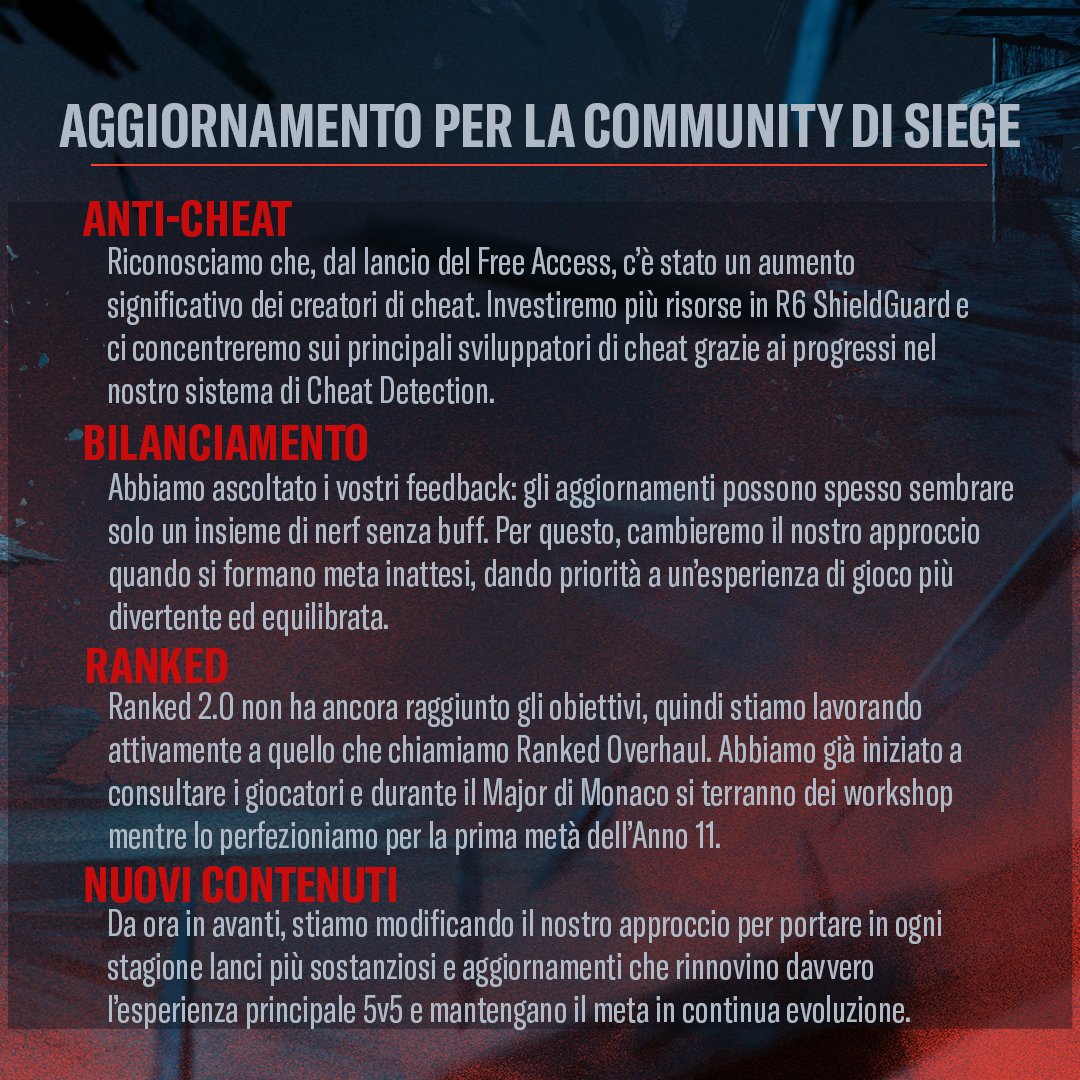 AGGIORNAMENTO PER LA COMMUNITY DI SIEGE

ANTI-CHEAT

Riconosciamo che, dal lancio del Free Access, c'è stato un aumento significativo dei creatori di cheat. Investiremo più risorse in R6 ShieldGuard e ci concentreremo sui principali sviluppatori di cheat grazie ai progressi nel nostro sistema di Cheat Detection.

BILANCIAMENTO

Abbiamo ascoltato i vostri feedback: gli aggiornamenti possono spesso sembrare solo un insieme di nerf senza buff. Per questo, cambieremo il nostro approccio quando si formano meta inattesi, dando priorità a un'esperienza di gioco più divertente ed equilibrata.

RANKED

Ranked 2.0 non ha ancora raggiunto gli obiettivi, quindi stiamo lavorando attivamente a quello che chiamiamo Ranked Overhaul. Abbiamo già iniziato a consultare i giocatori e durante il Major di Monaco si terranno dei workshop mentre lo perfezioniamo per la prima metà dell'Anno 11.

NUOVI CONTENUTI

Da ora in avanti, stiamo modificando il nostro approccio per portare in ogni stagione lanci più sostanziosi e aggiornamenti che rinnovino davvero l'esperienza principale 5v5 e mantengano il meta in continua evoluzione.